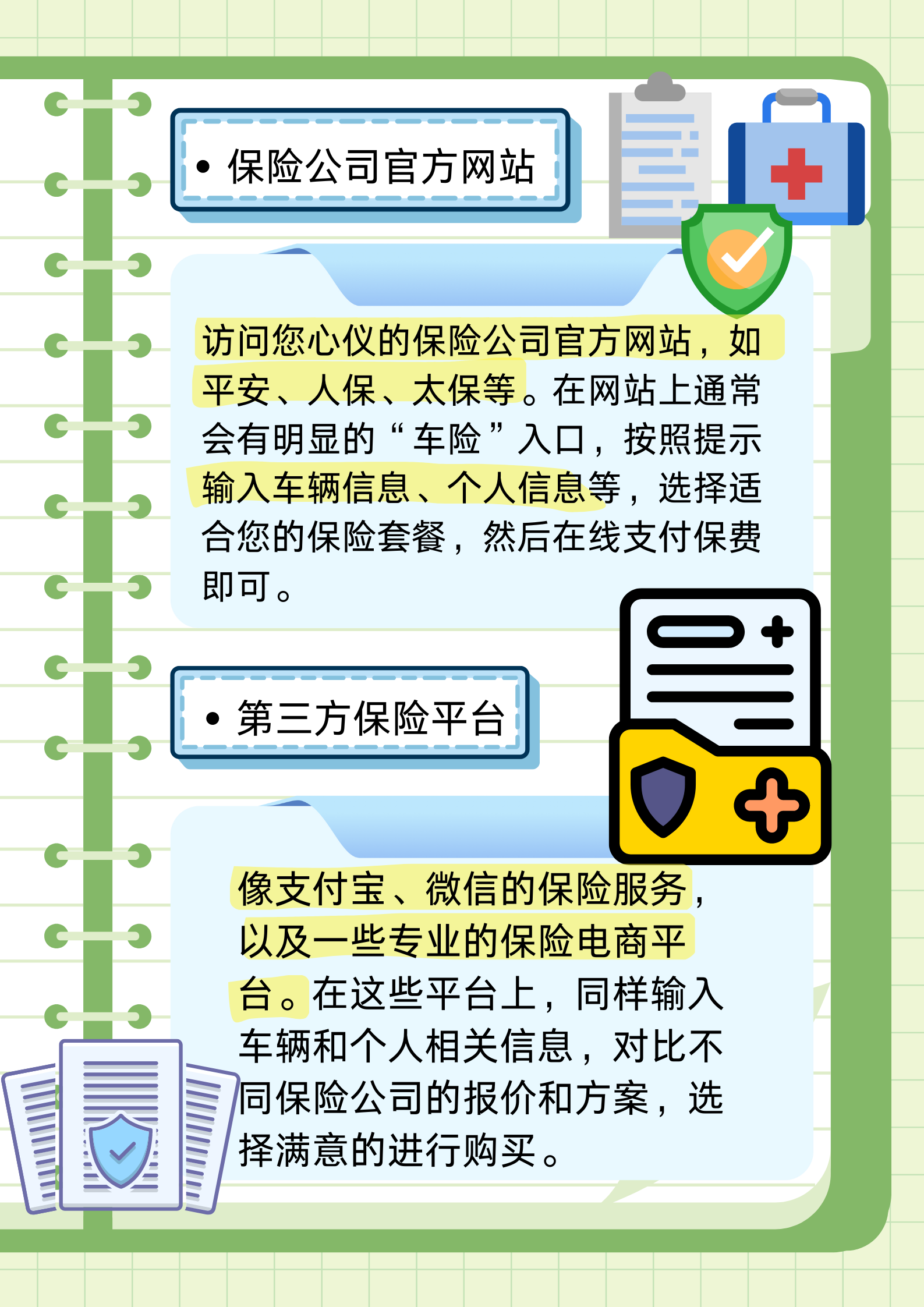 • 保险公司官方网站

访问您心仪的保险公司官方网站，如平安、人保、太保等。在网站上通常会有明显的“车险”入口，按照提示输入车辆信息、个人信息等，选择适合您的保险套餐，然后在线支付保费即可。

• 第三方保险平台

像支付宝、微信的保险服务，以及一些专业的保险电商平台。在这些平台上，同样输入车辆和个人相关信息，对比不同保险公司的报价和方案，选择满意的进行购买。